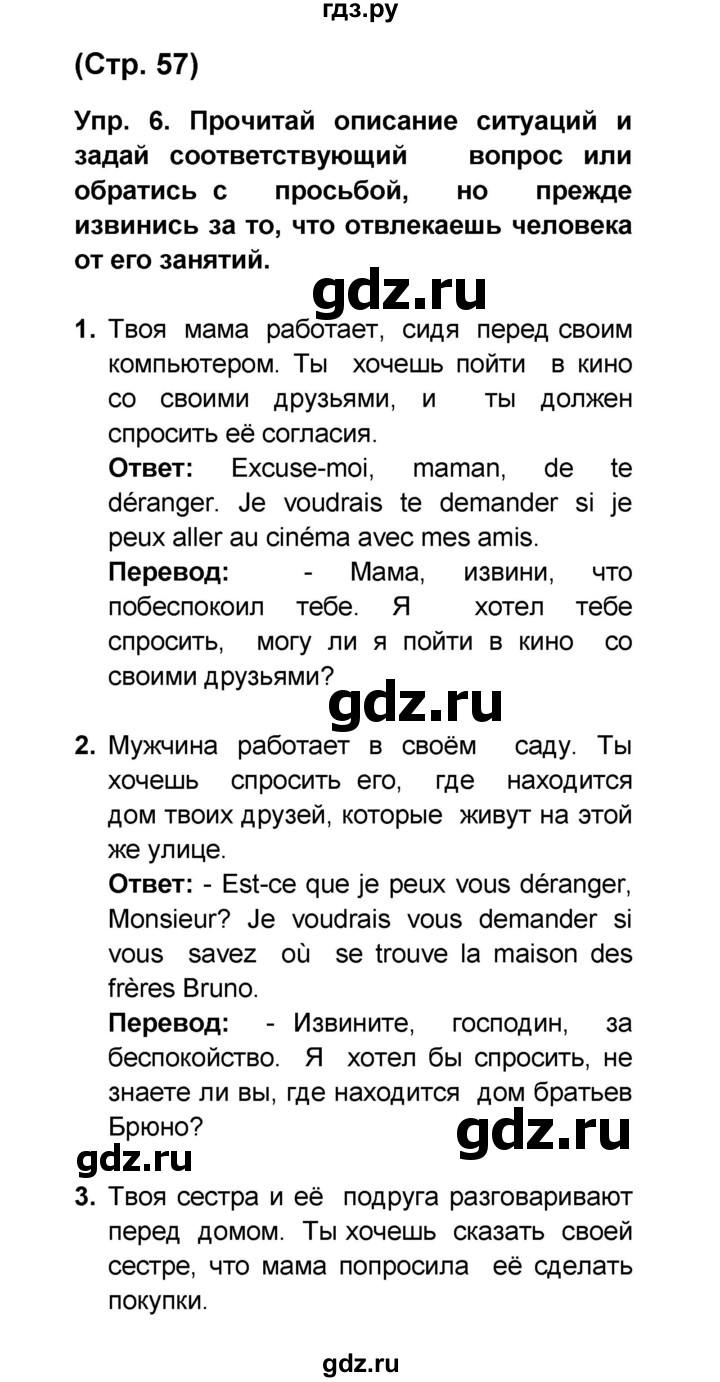 гдз.ру

(Стр. 57)

Упр. 6. Прочитай описание ситуаций и задай соответствующий вопрос или обратись с просьбой, но прежде извинись за то, что отвлекаешь человека от его занятий.

gdz.ru

1. Твоя мама работает, сидя перед своим компьютером. Ты хочешь пойти в кино со своими друзьями, и ты должен спросить её согласия.

Ответ: Excuse-moi, maman, de te déranger. Je voudrais te demander si je peux aller au cinéma avec mes amis.

Перевод: - Мама, извини, что побеспокоил тебе. Я хотел тебе спросить, могу ли я пойти в кино со своими друзьями?

gdz.ru

2. Мужчина работает в своём саду. Ты хочешь спросить его, где находится дом твоих друзей, которые живут на этой же улице.

Ответ: - Est-ce que je peux vous déranger, Monsieur? Je voudrais vous demander si vous savez où se trouve la maison des frères Bruno.

Перевод: - Извините, господин, за беспокойство. Я хотел бы спросить, не знаете ли вы, где находится дом братьев Брюно?

gdz.ru

gdz.ru

3. Твоя сестра и её подруга разговаривают перед домом. Ты хочешь сказать своей сестре, что мама попросила её сделать покупки.

gdz.ru